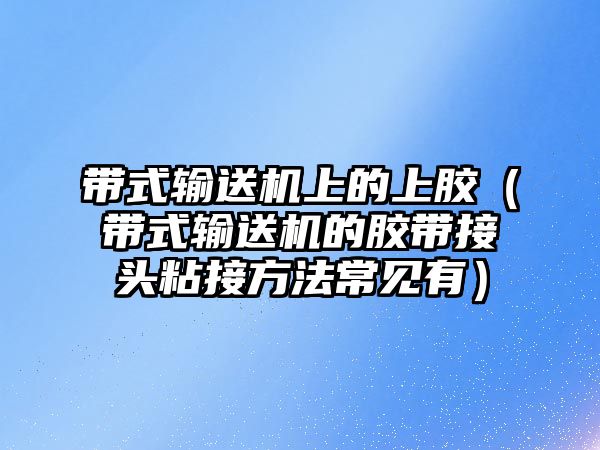 带式输送机上的上胶（带式输送机的胶带接头粘接方法常见有）